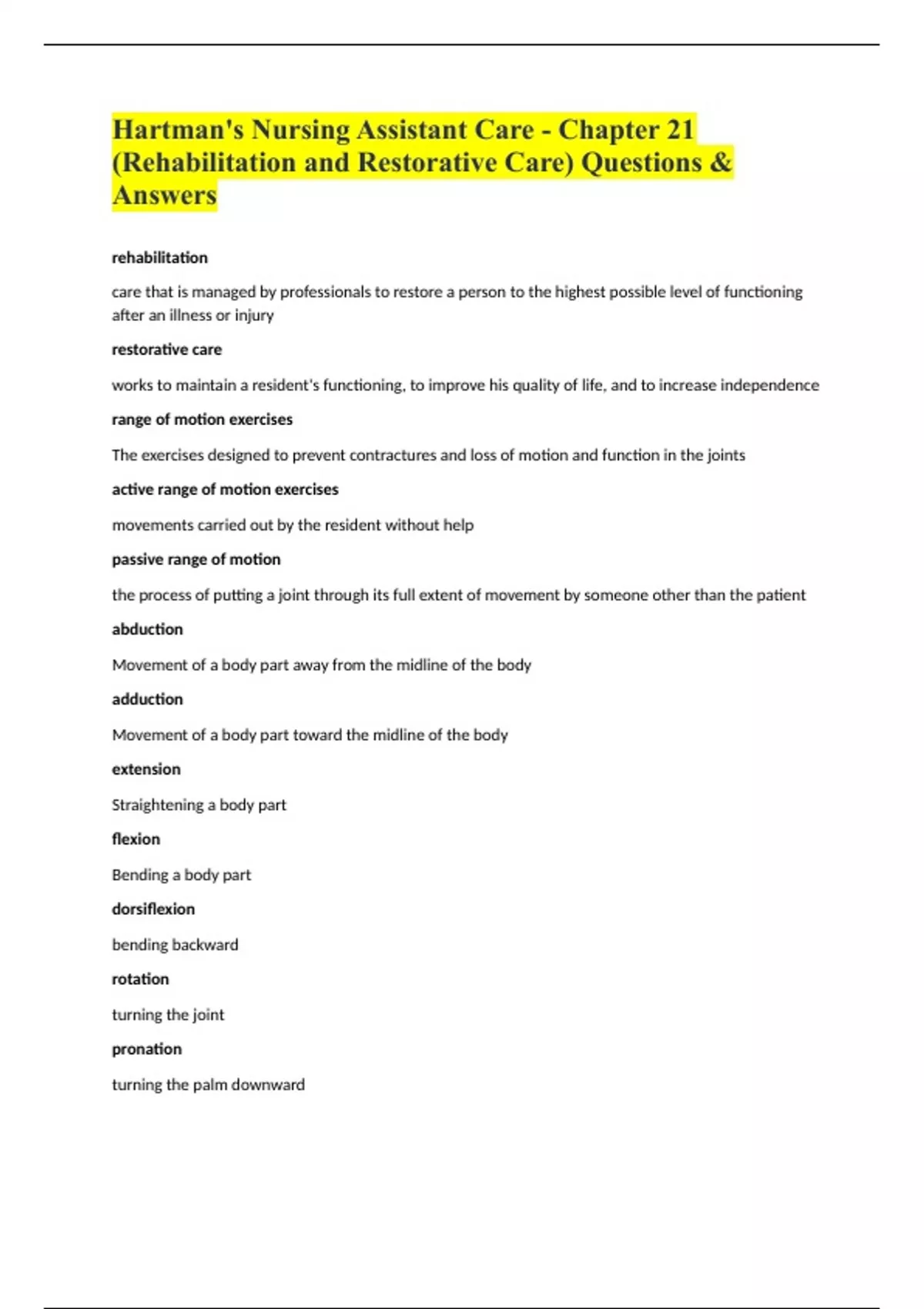 Hartman's Nursing Assistant Care - Chapter 21 (Rehabilitation and Restorative Care) Questions & Answers

rehabilitation

care that is managed by professionals to restore a person to the highest possible level of functioning after an illness or injury

restorative care

works to maintain a resident's functioning, to improve his quality of life, and to increase independence

range of motion exercises

The exercises designed to prevent contractures and loss of motion and function in the joints

active range of motion exercises

movements carried out by the resident without help

passive range of motion

the process of putting a joint through its full extent of movement by someone other than the patient

abduction

Movement of a body part away from the midline of the body

adduction

Movement of a body part toward the midline of the body

extension

Straightening a body part

flexion

Bending a body part

dorsiflexion

bending backward

rotation

turning the joint

pronation

turning the palm downward